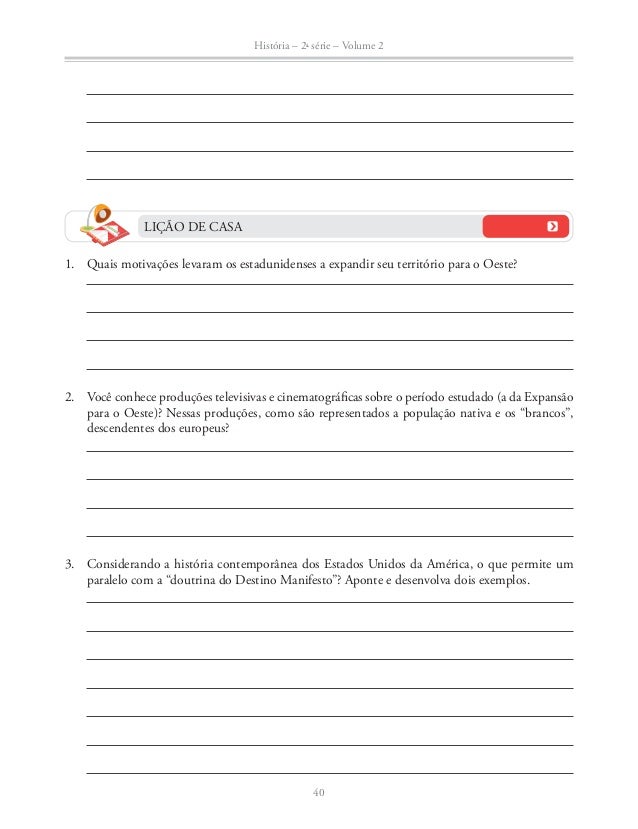 História – 2ª série – Volume 2

LIÇÃO DE CASA

1. Quais motivações levaram os estadunidenses a expandir seu território para o Oeste?

2. Você conhece produções televisivas e cinematográficas sobre o período estudado (a da Expansão para o Oeste)? Nessas produções, como são representados a população nativa e os "brancos", descendentes dos europeus?

3. Considerando a história contemporânea dos Estados Unidos da América, o que permite um paralelo com a "doutrina do Destino Manifesto"? Aponte e desenvolva dois exemplos.

40